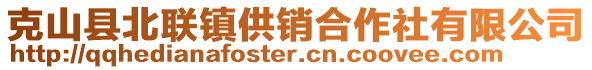 克山县北联镇供销合作社有限公司
http://qqhedianafoster.cn.coovee.com